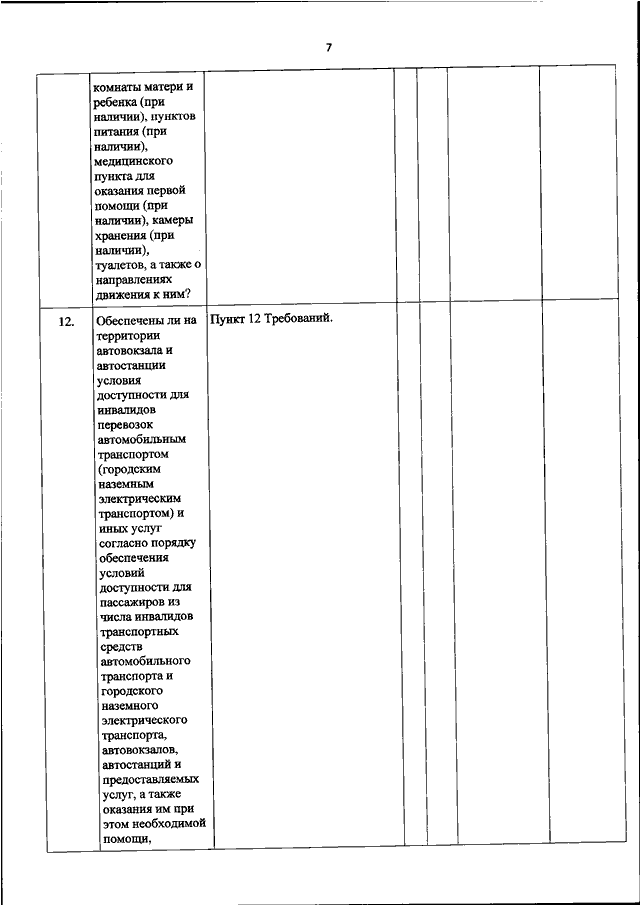 7

| | | | | | | |
|---|---|---|---|---|---|---|
| | комнаты матери и ребенка (при наличии), пунктов питания (при наличии), медицинского пункта для оказания первой помощи (при наличии), камеры хранения (при наличии), туалетов, а также о направлениях движения к ним? | | | | | |
| 12. | Обеспечены ли на территории автовокзала и автостанции условия доступности для инвалидов перевозок автомобильным транспортом (городским наземным электрическим транспортом) и иных услуг согласно порядку обеспечения условий доступности для пассажиров из числа инвалидов транспортных средств автомобильного транспорта и городского наземного электрического транспорта, автовокзалов, автостанций и предоставляемых услуг, а также оказания им при этом необходимой помощи, | Пункт 12 Требований. | | | | |